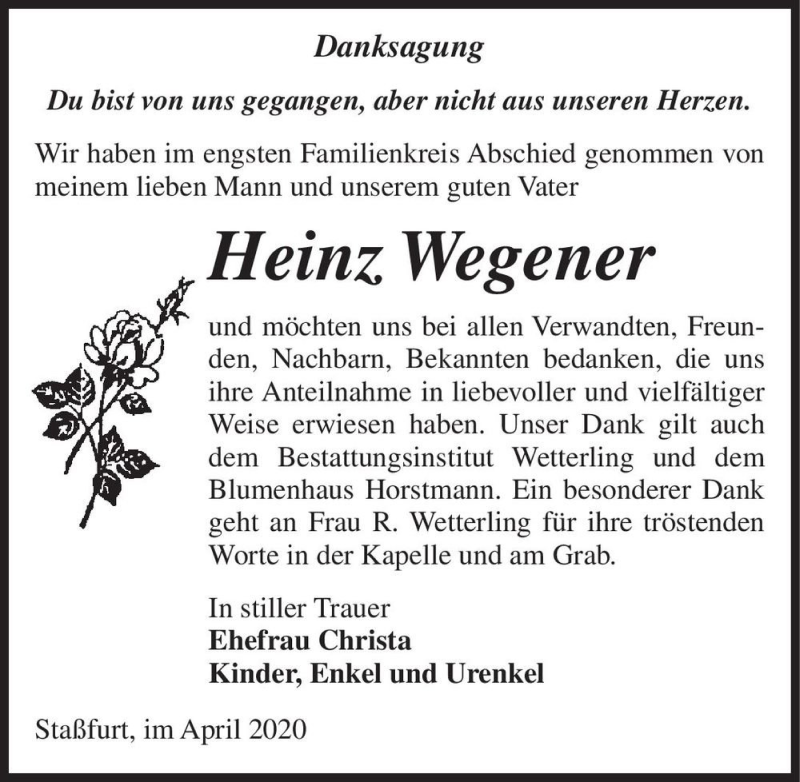 Danksagung

Du bist von uns gegangen, aber nicht aus unseren Herzen.

Wir haben im engsten Familienkreis Abschied genommen von meinem lieben Mann und unserem guten Vater

Heinz Wegener

und möchten uns bei allen Verwandten, Freunden, Nachbarn, Bekannten bedanken, die uns ihre Anteilnahme in liebevoller und vielfältiger Weise erwiesen haben. Unser Dank gilt auch dem Bestattungsinstitut Wetterling und dem Blumenhaus Horstmann. Ein besonderer Dank geht an Frau R. Wetterling für ihre tröstenden Worte in der Kapelle und am Grab.

In stiller Trauer
Ehefrau Christa
Kinder, Enkel und Urenkel

Staßfurt, im April 2020